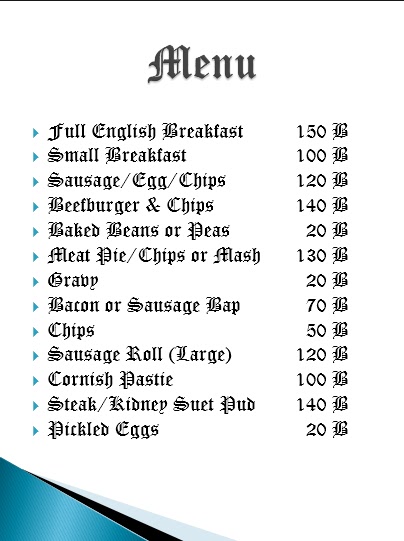 Menu

Full English Breakfast 150 B
Small Breakfast 100 B
Sausage/Egg/Chips 120 B
Beefburger & Chips 140 B
Baked Beans or Peas 20 B
Meat Pie/Chips or Mash 130 B
Gravy 20 B
Bacon or Sausage Bap 70 B
Chips 50 B
Sausage Roll (Large) 120 B
Cornish Pastie 100 B
Steak/Kidney Suet Pud 140 B
Pickled Eggs 20 B